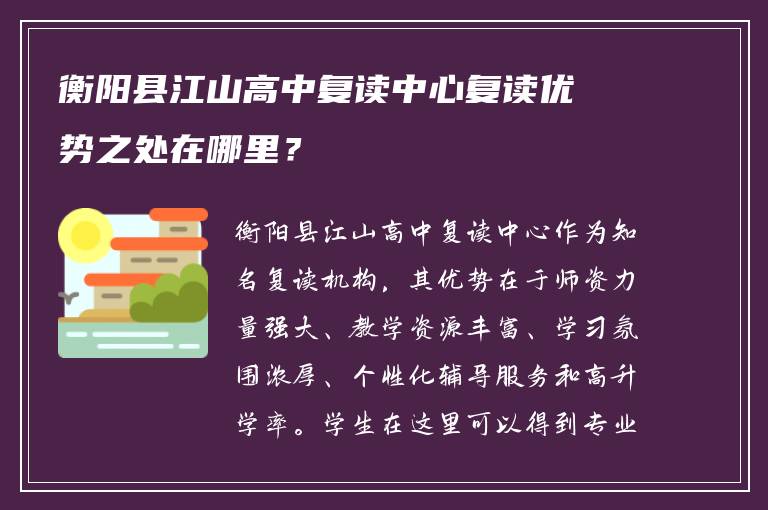 衡阳县江山高中复读中心复读优势之处在哪里？

衡阳县江山高中复读中心作为知名复读机构，其优势在于师资力量强大、教学资源丰富、学习氛围浓厚、个性化辅导服务和高升学率。学生在这里可以得到专业